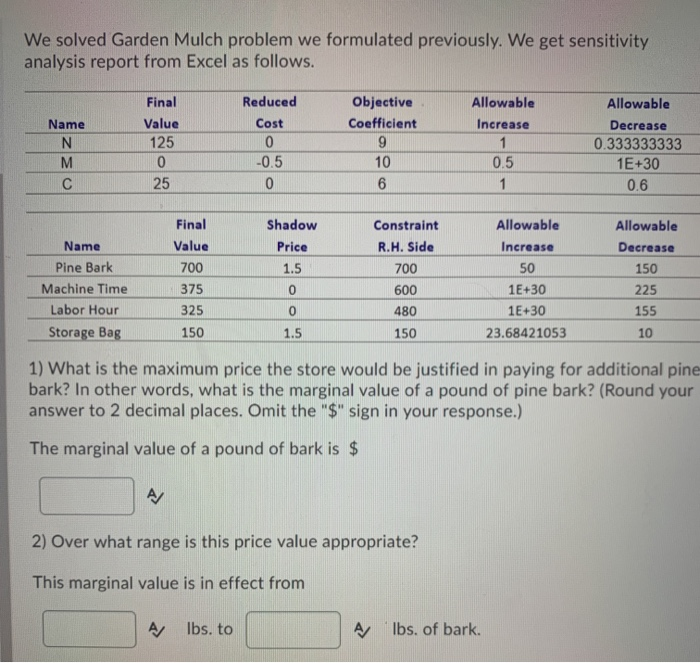 We solved Garden Mulch problem we formulated previously. We get sensitivity analysis report from Excel as follows.

| Name | Final Value | Reduced Cost | Objective Coefficient | Allowable Increase | Allowable Decrease |
|---|---|---|---|---|---|
| N | 125 | 0 | 9 | 1 | 0.333333333 |
| M | 0 | -0.5 | 10 | 0.5 | 1E+30 |
| C | 25 | 0 | 6 | 1 | 0.6 |

| Name | Final Value | Shadow Price | Constraint R.H. Side | Allowable Increase | Allowable Decrease |
|---|---|---|---|---|---|
| Pine Bark | 700 | 1.5 | 700 | 50 | 150 |
| Machine Time | 375 | 0 | 600 | 1E+30 | 225 |
| Labor Hour | 325 | 0 | 480 | 1E+30 | 155 |
| Storage Bag | 150 | 1.5 | 150 | 23.68421053 | 10 |

1) What is the maximum price the store would be justified in paying for additional pine bark? In other words, what is the marginal value of a pound of pine bark? (Round your answer to 2 decimal places. Omit the "$" sign in your response.)

The marginal value of a pound of bark is $

2) Over what range is this price value appropriate?

This marginal value is in effect from

lbs. to lbs. of bark.